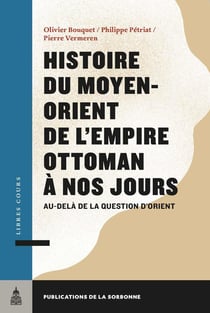 Olivier Bouquet / Philippe Pétriat / Pierre Vermeren

HISTOIRE DU MOYEN-ORIENT DE L'EMPIRE OTTOMAN À NOS JOURS

AU-DELÀ DE LA QUESTION D'ORIENT

LIBRES COURS

PUBLICATIONS DE LA SORBONNE